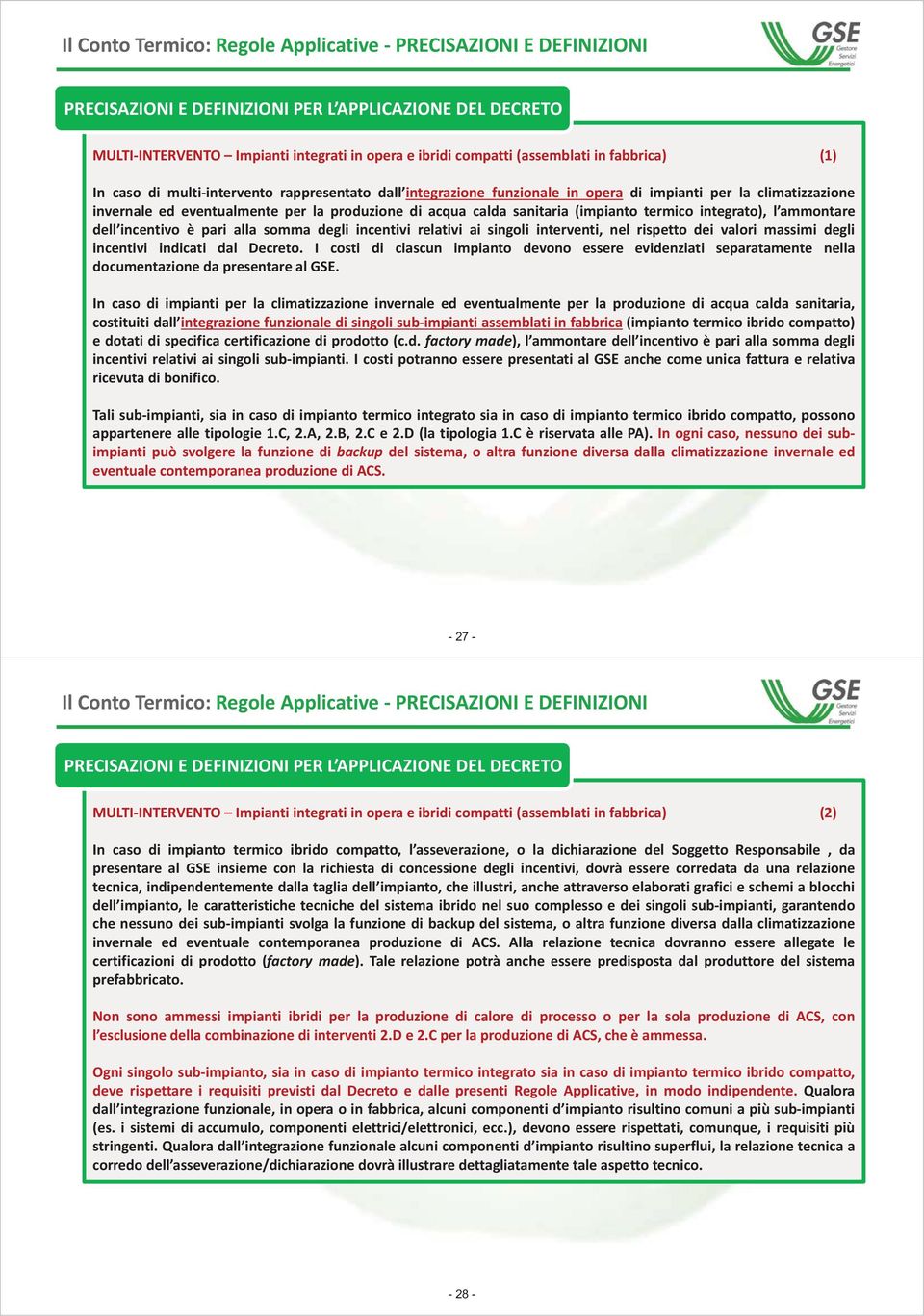 Il Conto Termico: Regole Applicative - PRECISAZIONI E DEFINIZIONI

GSE Gestore Servizi Energetici

PRECISAZIONI E DEFINIZIONI PER L'APPLICAZIONE DEL DECRETO

MULTI-INTERVENTO – Impianti integrati in opera e ibridi compatti (assemblati in fabbrica) (1)

In caso di multi-intervento rappresentato dall'integrazione funzionale in opera di impianti per la climatizzazione invernale ed eventualmente per la produzione di acqua calda sanitaria (impianto termico integrato), l'ammontare dell'incentivo è pari alla somma degli incentivi relativi ai singoli interventi, nel rispetto dei valori massimi degli incentivi indicati dal Decreto. I costi di ciascun impianto devono essere evidenziati separatamente nella documentazione da presentare al GSE.

In caso di impianti per la climatizzazione invernale ed eventualmente per la produzione di acqua calda sanitaria, costituiti dall'integrazione funzionale di singoli sub-impianti assemblati in fabbrica (impianto termico ibrido compatto) e dotati di specifica certificazione di prodotto (c.d. factory made), l'ammontare dell'incentivo è pari alla somma degli incentivi relativi ai singoli sub-impianti. I costi potranno essere presentati al GSE anche come unica fattura e relativa ricevuta di bonifico.

Tali sub-impianti, sia in caso di impianto termico integrato sia in caso di impianto termico ibrido compatto, possono appartenere alle tipologie 1.C, 2.A, 2.B, 2.C e 2.D (la tipologia 1.C è riservata alle PA). In ogni caso, nessuno dei sub-impianti può svolgere la funzione di backup del sistema, o altra funzione diversa dalla climatizzazione invernale ed eventuale contemporanea produzione di ACS.

- 27 -

Il Conto Termico: Regole Applicative - PRECISAZIONI E DEFINIZIONI

GSE Gestore Servizi Energetici

PRECISAZIONI E DEFINIZIONI PER L'APPLICAZIONE DEL DECRETO

MULTI-INTERVENTO – Impianti integrati in opera e ibridi compatti (assemblati in fabbrica) (2)

In caso di impianto termico ibrido compatto, l'asseverazione, o la dichiarazione del Soggetto Responsabile , da presentare al GSE insieme con la richiesta di concessione degli incentivi, dovrà essere corredata da una relazione tecnica, indipendentemente dalla taglia dell'impianto, che illustri, anche attraverso elaborati grafici e schemi a blocchi dell'impianto, le caratteristiche tecniche del sistema ibrido nel suo complesso e dei singoli sub-impianti, garantendo che nessuno dei sub-impianti svolga la funzione di backup del sistema, o altra funzione diversa dalla climatizzazione invernale ed eventuale contemporanea produzione di ACS. Alla relazione tecnica dovranno essere allegate le certificazioni di prodotto (factory made). Tale relazione potrà anche essere predisposta dal produttore del sistema prefabbricato.

Non sono ammessi impianti ibridi per la produzione di calore di processo o per la sola produzione di ACS, con l'esclusione della combinazione di interventi 2.D e 2.C per la produzione di ACS, che è ammessa.

Ogni singolo sub-impianto, sia in caso di impianto termico integrato sia in caso di impianto termico ibrido compatto, deve rispettare i requisiti previsti dal Decreto e dalle presenti Regole Applicative, in modo indipendente. Qualora dall'integrazione funzionale, in opera o in fabbrica, alcuni componenti d'impianto risultino comuni a più sub-impianti (es. i sistemi di accumulo, componenti elettrici/elettronici, ecc.), devono essere rispettati, comunque, i requisiti più stringenti. Qualora dall'integrazione funzionale alcuni componenti d'impianto risultino superflui, la relazione tecnica a corredo dell'asseverazione/dichiarazione dovrà illustrare dettagliatamente tale aspetto tecnico.

- 28 -